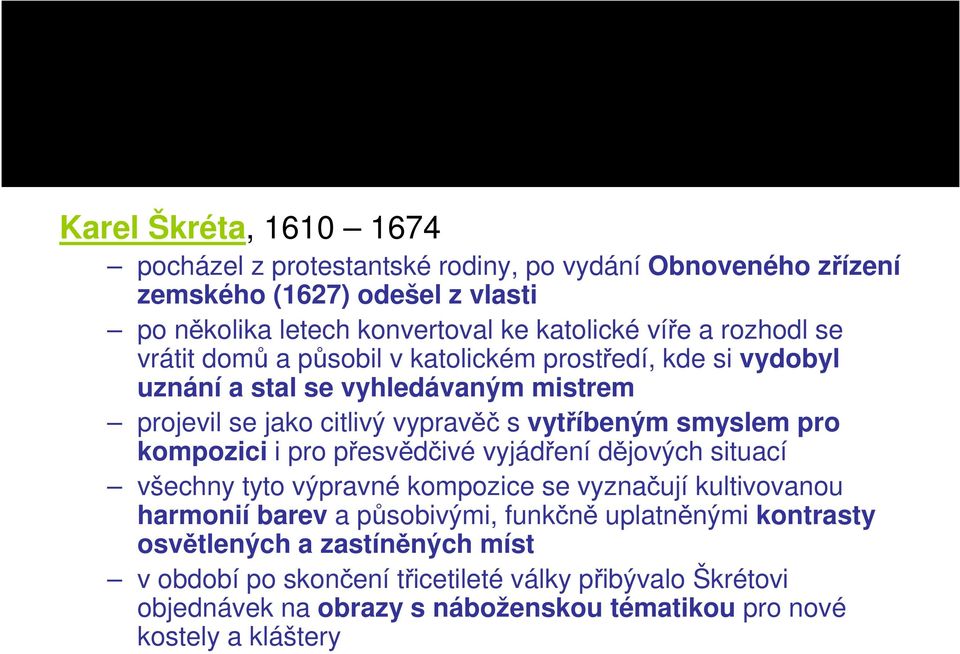 Karel Škréta, 1610 – 1674

– pocházel z protestantské rodiny, po vydání Obnoveného zřízení zemského (1627) odešel z vlasti

– po několika letech konvertoval ke katolické víře a rozhodl se vrátit domů a působil v katolickém prostředí, kde si vydobyl uznání a stal se vyhledávaným mistrem

– projevil se jako citlivý vypravěč s vytříbeným smyslem pro kompozici i pro přesvědčivé vyjádření dějových situací

– všechny tyto výpravné kompozice se vyznačují kultivovanou harmonií barev a působivými, funkčně uplatněnými kontrasty osvětlených a zastíněných míst

– v období po skončení třicetileté války přibývalo Škrétovi objednávek na obrazy s náboženskou tématikou pro nové kostely a kláštery